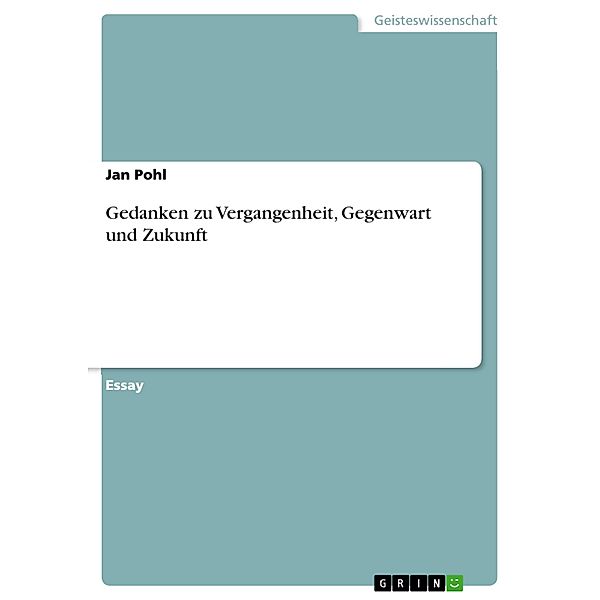 Geisteswissenschaft

Jan Pohl

Gedanken zu Vergangenheit, Gegenwart und Zukunft

Essay

GRIN